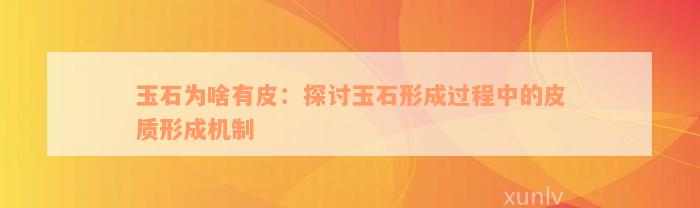 玉石为啥有皮：探讨玉石形成过程中的皮质形成机制

xunlv